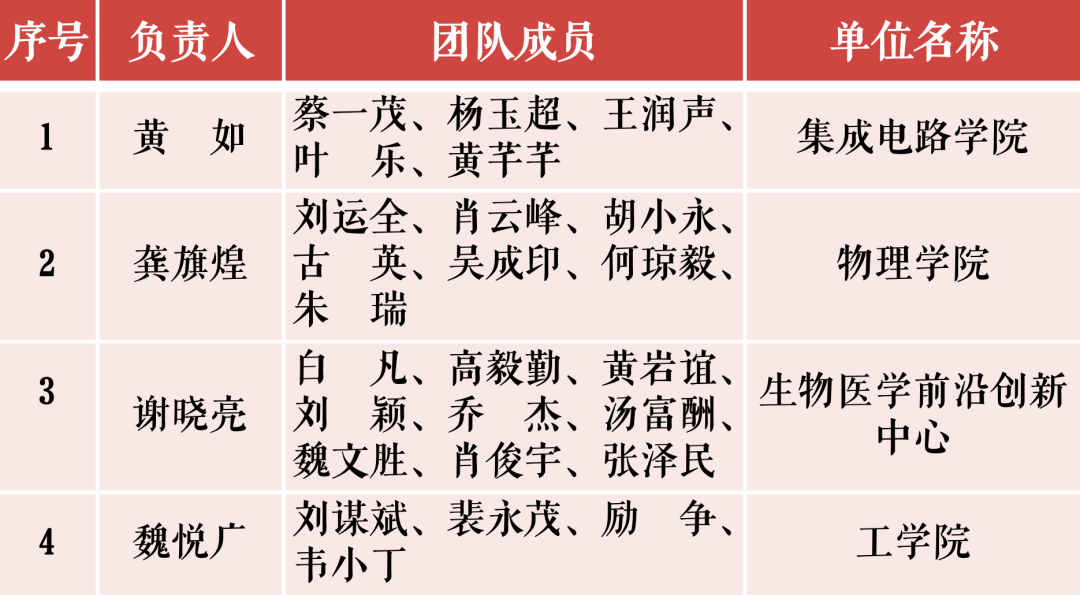 | 序号 | 负责人 | 团队成员 | 单位名称 |
|---|---|---|---|
| 1 | 黄　如 | 蔡一茂、杨玉超、王润声、叶　乐、黄芊芊 | 集成电路学院 |
| 2 | 龚旗煌 | 刘运全、肖云峰、胡小永、古　英、吴成印、何琼毅、朱　瑞 | 物理学院 |
| 3 | 谢晓亮 | 白　凡、高毅勤、黄岩谊、刘　颖、乔　杰、汤富酬、魏文胜、肖俊宇、张泽民 | 生物医学前沿创新中心 |
| 4 | 魏悦广 | 刘谋斌、裴永茂、励　争、韦小丁 | 工学院 |